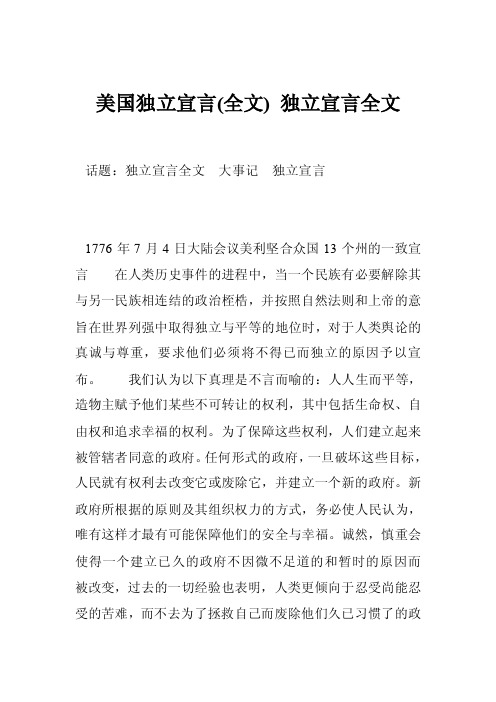 美国独立宣言(全文) 独立宣言全文

话题：独立宣言全文　大事记　独立宣言

1776 年 7 月 4 日大陆会议美利坚合众国 13 个州的一致宣言　　在人类历史事件的进程中，当一个民族有必要解除其与另一民族相连结的政治桎梏，并按照自然法则和上帝的意旨在世界列强中取得独立与平等的地位时，对于人类舆论的真诚与尊重，要求他们必须将不得已而独立的原因予以宣布。　　我们认为以下真理是不言而喻的：人人生而平等，造物主赋予他们某些不可转让的权利，其中包括生命权、自由权和追求幸福的权利。为了保障这些权利，人们建立起来被管辖者同意的政府。任何形式的政府，一旦破坏这些目标，人民就有权利去改变它或废除它，并建立一个新的政府。新政府所根据的原则及其组织权力的方式，务必使人民认为，唯有这样才最有可能保障他们的安全与幸福。诚然，慎重会使得一个建立已久的政府不因微不足道的和暂时的原因而被改变，过去的一切经验也表明，人类更倾向于忍受尚能忍受的苦难，而不去为了拯救自己而废除他们久已习惯了的政